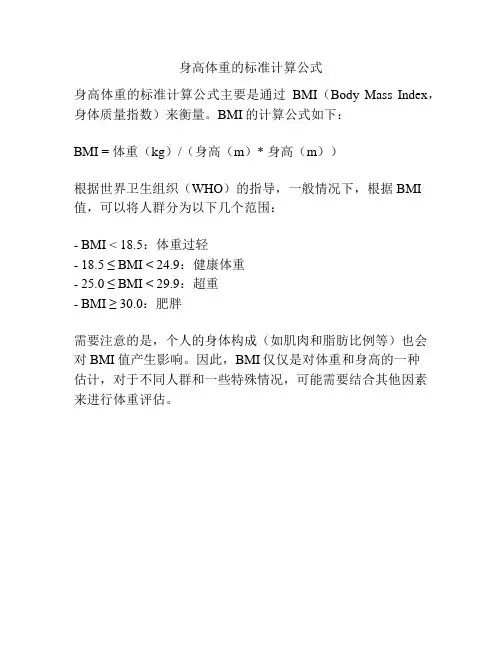 身高体重的标准计算公式

身高体重的标准计算公式主要是通过BMI（Body Mass Index，身体质量指数）来衡量。BMI的计算公式如下：

BMI = 体重（kg）/（身高（m）* 身高（m））

根据世界卫生组织（WHO）的指导，一般情况下，根据BMI值，可以将人群分为以下几个范围：

- BMI < 18.5：体重过轻
- 18.5 ≤ BMI < 24.9：健康体重
- 25.0 ≤ BMI < 29.9：超重
- BMI ≥ 30.0：肥胖

需要注意的是，个人的身体构成（如肌肉和脂肪比例等）也会对BMI值产生影响。因此，BMI仅仅是对体重和身高的一种估计，对于不同人群和一些特殊情况，可能需要结合其他因素来进行体重评估。